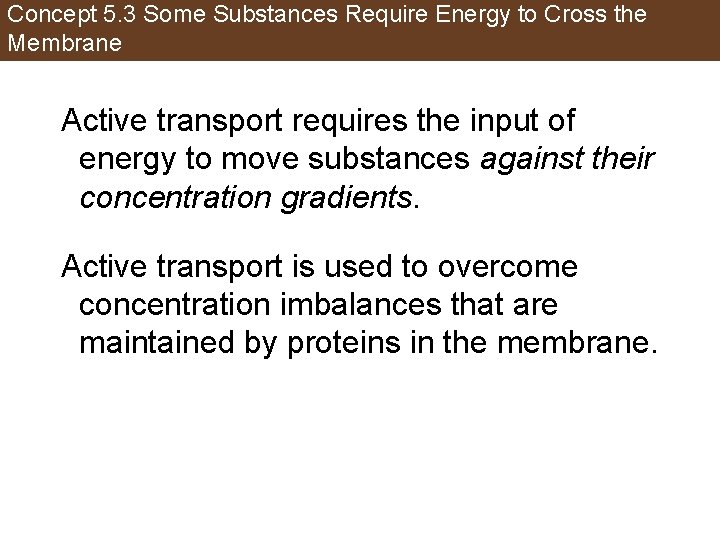 Concept 5.3 Some Substances Require Energy to Cross the Membrane

Active transport requires the input of energy to move substances against their concentration gradients.

Active transport is used to overcome concentration imbalances that are maintained by proteins in the membrane.